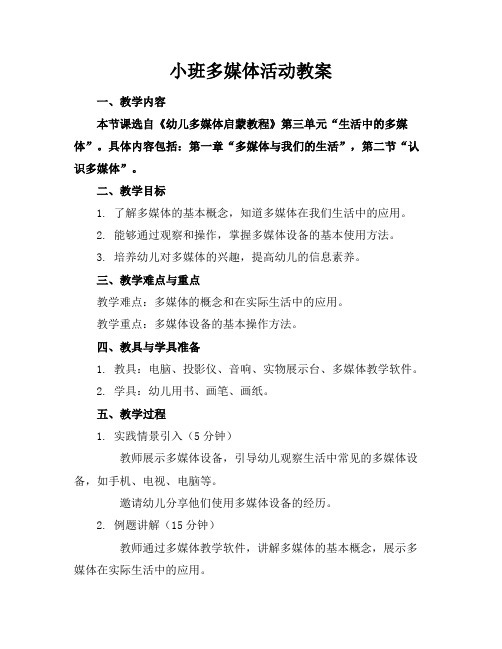 小班多媒体活动教案

一、教学内容

本节课选自《幼儿多媒体启蒙教程》第三单元“生活中的多媒体”。具体内容包括：第一章“多媒体与我们的生活”，第二节“认识多媒体”。

二、教学目标

1. 了解多媒体的基本概念，知道多媒体在我们生活中的应用。

2. 能够通过观察和操作，掌握多媒体设备的基本使用方法。

3. 培养幼儿对多媒体的兴趣，提高幼儿的信息素养。

三、教学难点与重点

教学难点：多媒体的概念和在实际生活中的应用。

教学重点：多媒体设备的基本操作方法。

四、教具与学具准备

1. 教具：电脑、投影仪、音响、实物展示台、多媒体教学软件。

2. 学具：幼儿用书、画笔、画纸。

五、教学过程

1. 实践情景引入（5 分钟）

教师展示多媒体设备，引导幼儿观察生活中常见的多媒体设备，如手机、电视、电脑等。

邀请幼儿分享他们使用多媒体设备的经历。

2. 例题讲解（15 分钟）

教师通过多媒体教学软件，讲解多媒体的基本概念，展示多媒体在实际生活中的应用。